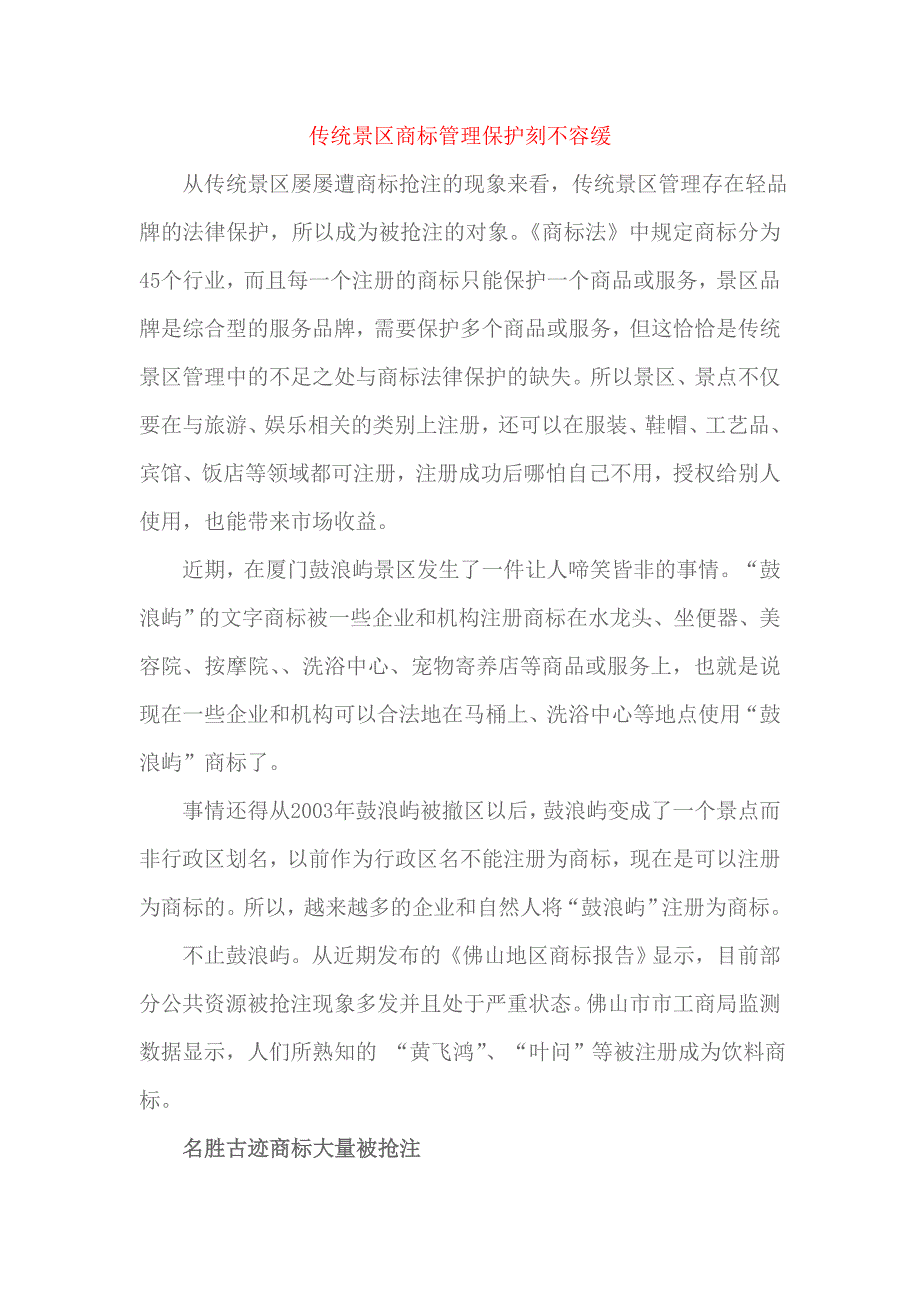 传统景区商标管理保护刻不容缓

从传统景区屡屡遭商标抢注的现象来看，传统景区管理存在轻品牌的法律保护，所以成为被抢注的对象。《商标法》中规定商标分为45个行业，而且每一个注册的商标只能保护一个商品或服务，景区品牌是综合型的服务品牌，需要保护多个商品或服务，但这恰恰是传统景区管理中的不足之处与商标法律保护的缺失。所以景区、景点不仅要在与旅游、娱乐相关的类别上注册，还可以在服装、鞋帽、工艺品、宾馆、饭店等领域都可注册，注册成功后哪怕自己不用，授权给别人使用，也能带来市场收益。

近期，在厦门鼓浪屿景区发生了一件让人啼笑皆非的事情。“鼓浪屿”的文字商标被一些企业和机构注册商标在水龙头、坐便器、美容院、按摩院、、洗浴中心、宠物寄养店等商品或服务上，也就是说现在一些企业和机构可以合法地在马桶上、洗浴中心等地点使用“鼓浪屿”商标了。

事情还得从2003年鼓浪屿被撤区以后，鼓浪屿变成了一个景点而非行政区划名，以前作为行政区名不能注册为商标，现在是可以注册为商标的。所以，越来越多的企业和自然人将“鼓浪屿”注册为商标。

不止鼓浪屿。从近期发布的《佛山地区商标报告》显示，目前部分公共资源被抢注现象多发并且处于严重状态。佛山市市工商局监测数据显示，人们所熟知的 “黄飞鸿”、“叶问”等被注册成为饮料商标。

名胜古迹商标大量被抢注